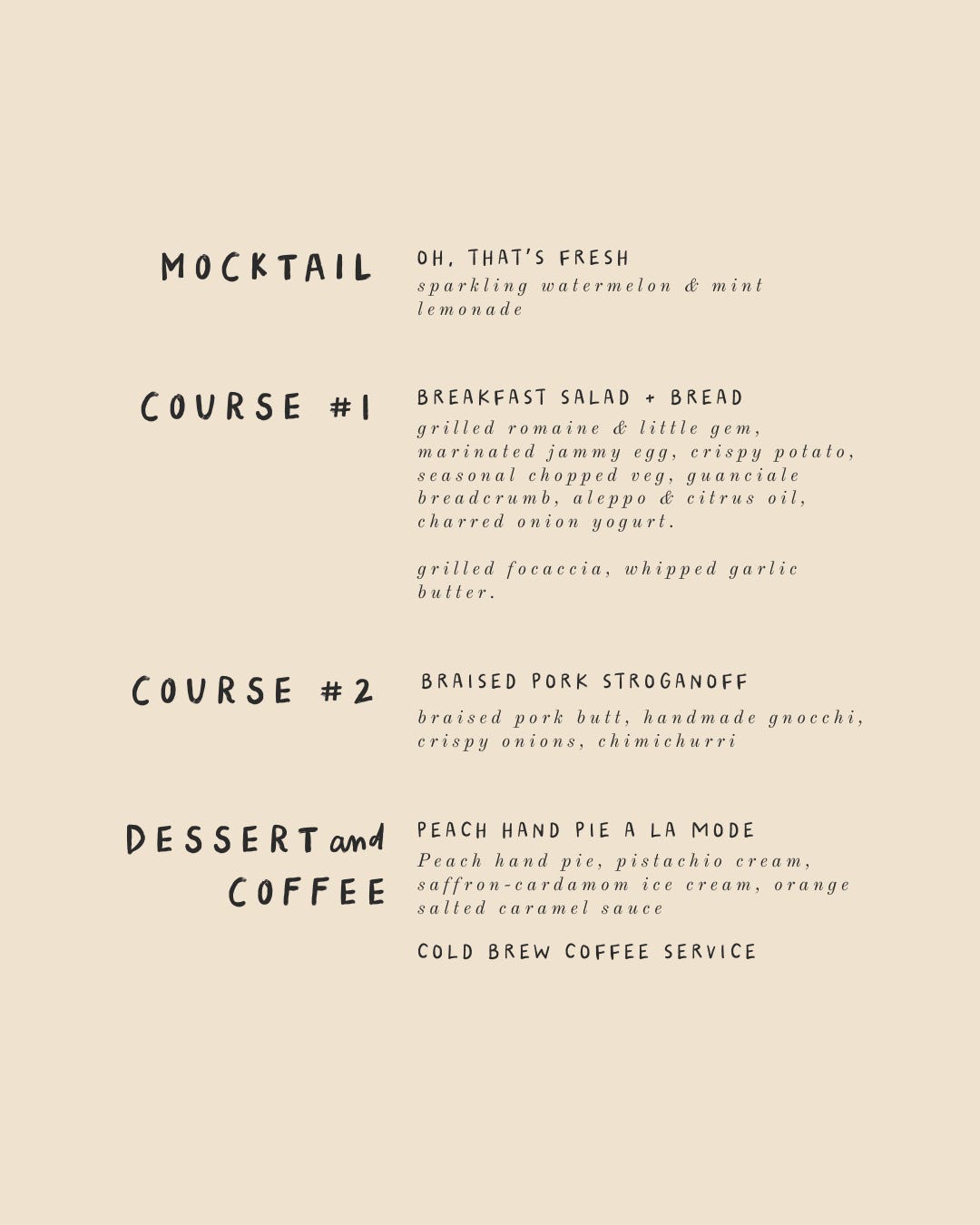 MOCKTAIL

OH, THAT'S FRESH
sparkling watermelon & mint lemonade

COURSE #1

BREAKFAST SALAD + BREAD
grilled romaine & little gem, marinated jammy egg, crispy potato, seasonal chopped veg, guanciale breadcrumb, aleppo & citrus oil, charred onion yogurt.

grilled focaccia, whipped garlic butter.

COURSE #2

BRAISED PORK STROGANOFF
braised pork butt, handmade gnocchi, crispy onions, chimichurri

DESSERT and COFFEE

PEACH HAND PIE A LA MODE
Peach hand pie, pistachio cream, saffron-cardamom ice cream, orange salted caramel sauce

COLD BREW COFFEE SERVICE